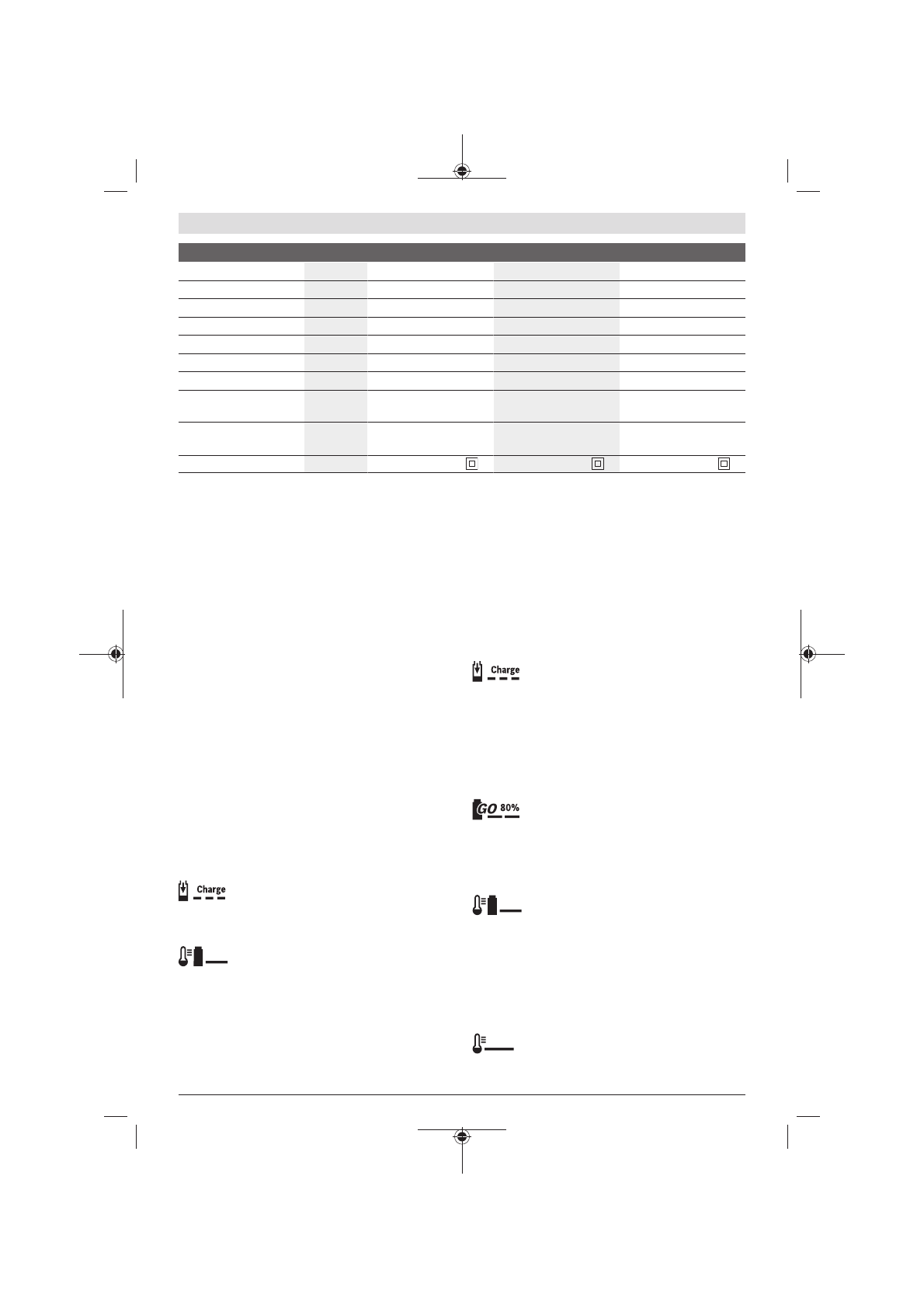 Charge

GO 80%

Charge